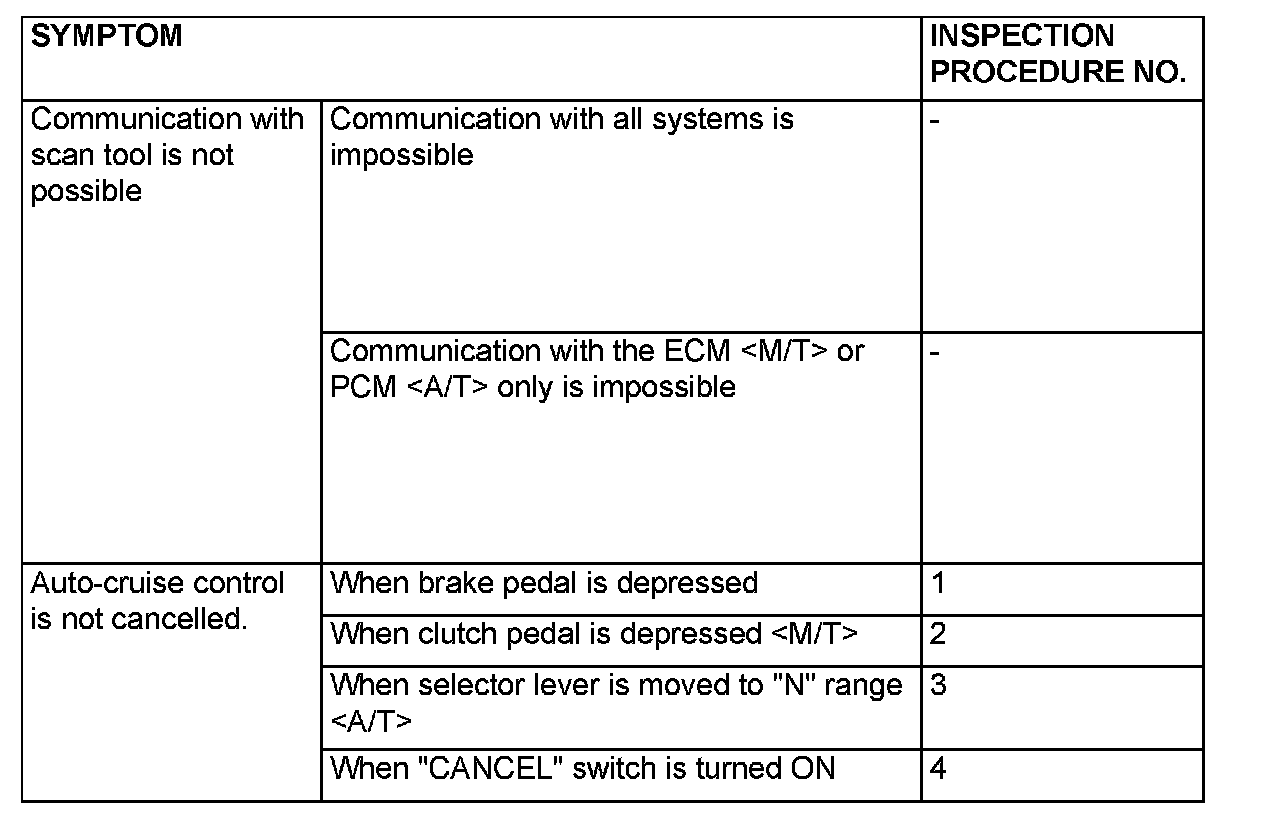 | SYMPTOM | | INSPECTION PROCEDURE NO. |
|---|---|---|
| Communication with scan tool is not possible | Communication with all systems is impossible | - |
| | Communication with the ECM <M/T> or PCM <A/T> only is impossible | - |
| Auto-cruise control is not cancelled. | When brake pedal is depressed | 1 |
| | When clutch pedal is depressed <M/T> | 2 |
| | When selector lever is moved to "N" range <A/T> | 3 |
| | When "CANCEL" switch is turned ON | 4 |